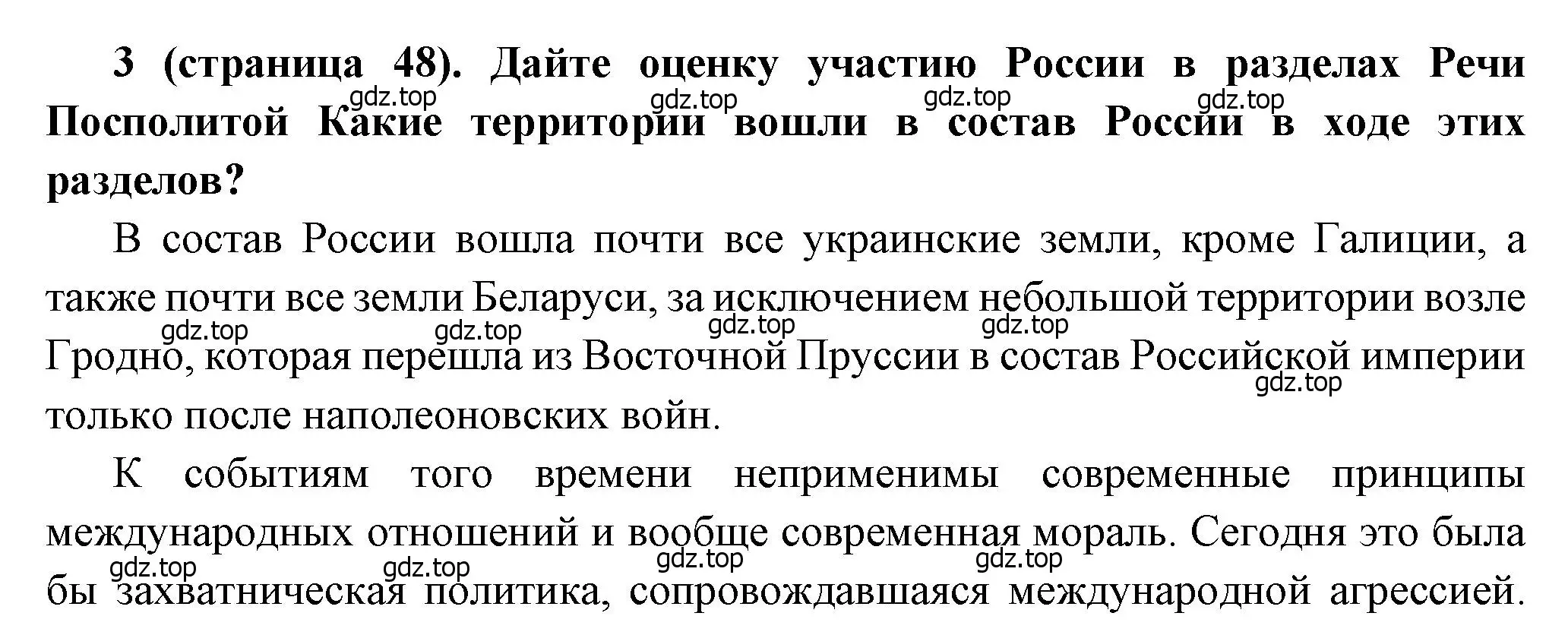 3 (страница 48). Дайте оценку участию России в разделах Речи Посполитой Какие территории вошли в состав России в ходе этих разделов?

gdz.top gdz.top gdz.top gdz.top

В состав России вошла почти все украинские земли, кроме Галиции, а также почти все земли Беларуси, за исключением небольшой территории возле Гродно, которая перешла из Восточной Пруссии в состав Российской империи только после наполеоновских войн.

gdz.top gdz.top gdz.top gdz.top gdz.top

К событиям того времени неприменимы современные принципы международных отношений и вообще современная мораль. Сегодня это была бы захватническая политика, сопровождавшаяся международной агрессией.

gdz.top gdz.top gdz.top gdz.top